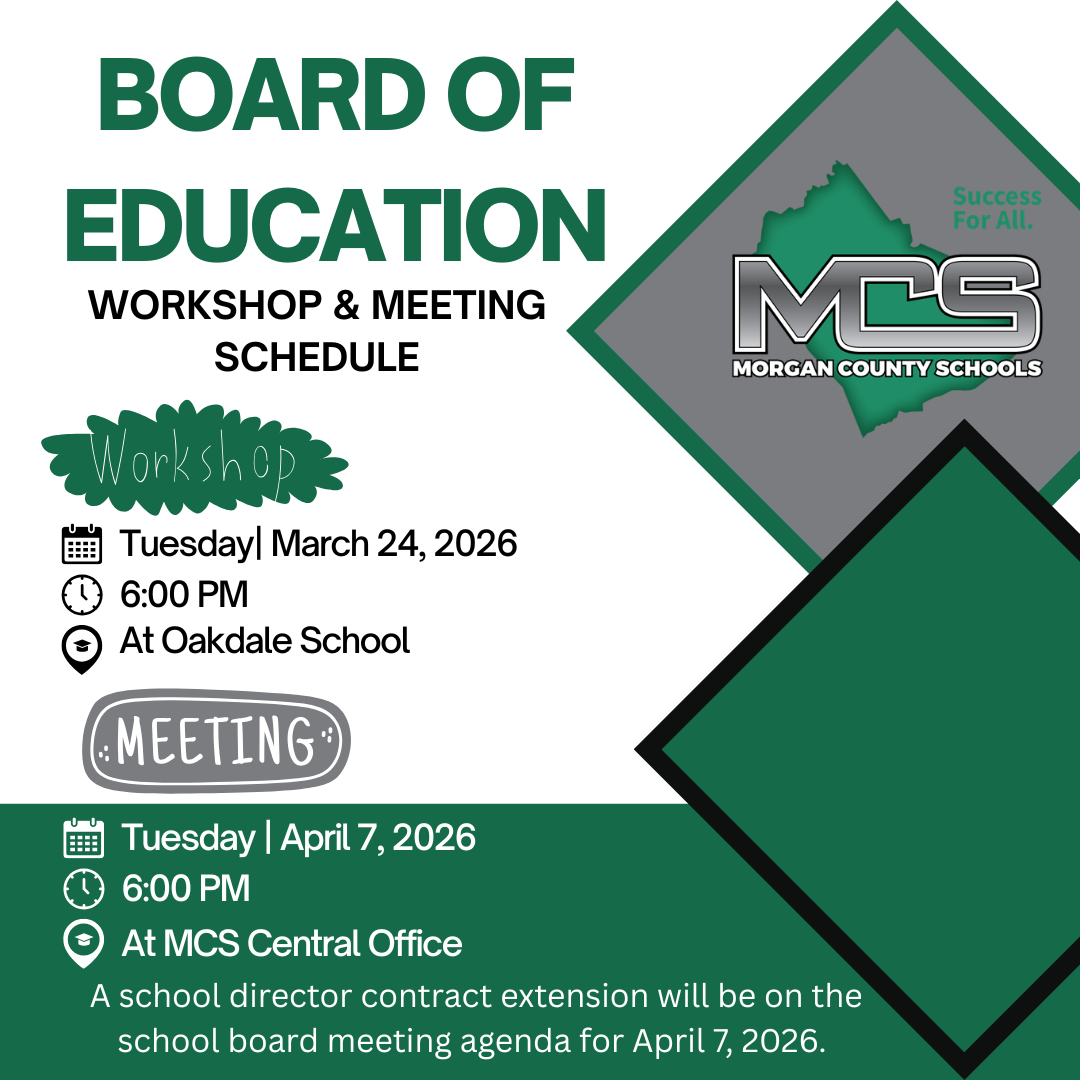 BOARD OF EDUCATION
WORKSHOP & MEETING SCHEDULE

Success For All.

MCS
MORGAN COUNTY SCHOOLS

Workshop

Tuesday| March 24, 2026
6:00 PM
At Oakdale School

MEETING

Tuesday | April 7, 2026
6:00 PM
At MCS Central Office

A school director contract extension will be on the school board meeting agenda for April 7, 2026.